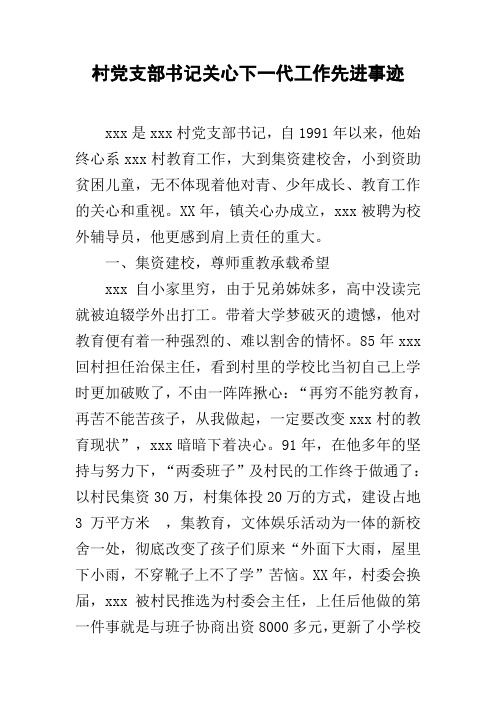 村党支部书记关心下一代工作先进事迹

xxx是xxx村党支部书记，自1991年以来，他始终心系xxx村教育工作，大到集资建校舍，小到资助贫困儿童，无不体现着他对青、少年成长、教育工作的关心和重视。XX年，镇关心办成立，xxx被聘为校外辅导员，他更感到肩上责任的重大。

一、集资建校，尊师重教承载希望

xxx 自小家里穷，由于兄弟姊妹多，高中没读完就被迫辍学外出打工。带着大学梦破灭的遗憾，他对教育便有着一种强烈的、难以割舍的情怀。85年xxx回村担任治保主任，看到村里的学校比当初自己上学时更加破败了，不由一阵阵揪心：“再穷不能穷教育，再苦不能苦孩子，从我做起，一定要改变xxx村的教育现状”，xxx暗暗下着决心。91年，在他多年的坚持与努力下，“两委班子”及村民的工作终于做通了：以村民集资30万，村集体投20万的方式，建设占地3 万平方米 ，集教育，文体娱乐活动为一体的新校舍一处，彻底改变了孩子们原来“外面下大雨，屋里下小雨，不穿靴子上不了学”苦恼。XX年，村委会换届，xxx 被村民推选为村委会主任，上任后他做的第一件事就是与班子协商出资8000多元，更新了小学校